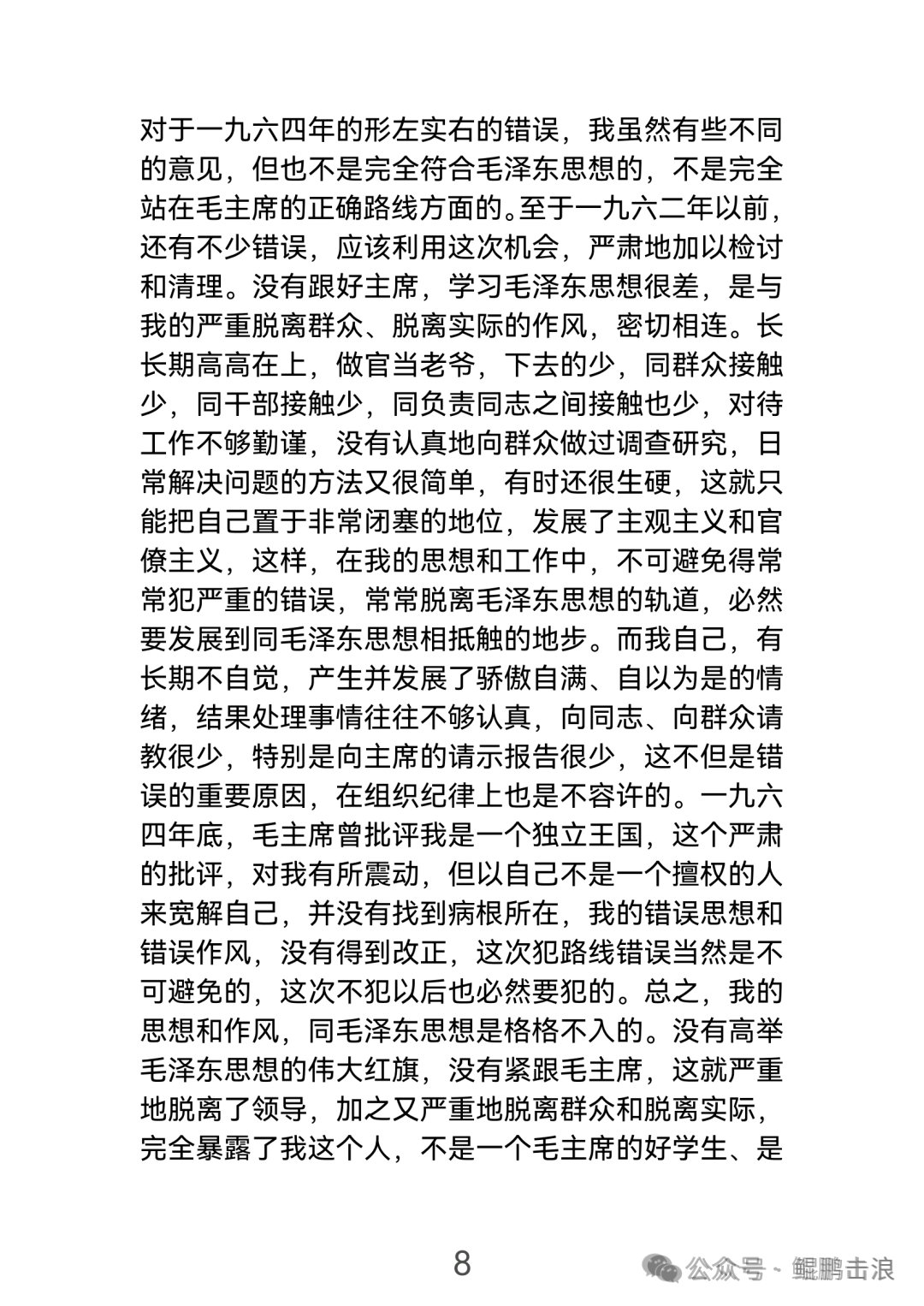 对于一九六四年的形左实右的错误，我虽然有些不同的意见，但也不是完全符合毛泽东思想的，不是完全站在毛主席的正确路线方面的。至于一九六二年以前，还有不少错误，应该利用这次机会，严肃地加以检讨和清理。没有跟好主席，学习毛泽东思想很差，是与我的严重脱离群众、脱离实际的作风，密切相连。长长期高高在上，做官当老爷，下去的少，同群众接触少，同干部接触少，同负责同志之间接触也少，对待工作不够勤谨，没有认真地向群众做过调查研究，日常解决问题的方法又很简单，有时还很生硬，这就只能把自己置于非常闭塞的地位，发展了主观主义和官僚主义，这样，在我的思想和工作中，不可避免得常常犯严重的错误，常常脱离毛泽东思想的轨道，必然要发展到同毛泽东思想相抵触的地步。而我自己，有长期不自觉，产生并发展了骄傲自满、自以为是的情绪，结果处理事情往往不够认真，向同志、向群众请教很少，特别是向主席的请示报告很少，这不但是错误的重要原因，在组织纪律上也是不容许的。一九六四年底，毛主席曾批评我是一个独立王国，这个严肃的批评，对我有所震动，但以自己不是一个擅权的人来宽解自己，并没有找到病根所在，我的错误思想和错误作风，没有得到改正，这次犯路线错误当然是不可避免的，这次不犯以后也必然要犯的。总之，我的思想和作风，同毛泽东思想是格格不入的。没有高举毛泽东思想的伟大红旗，没有紧跟毛主席，这就严重地脱离了领导，加之又严重地脱离群众和脱离实际，完全暴露了我这个人，不是一个毛主席的好学生、是

8

公众号 · 鲲鹏击浪